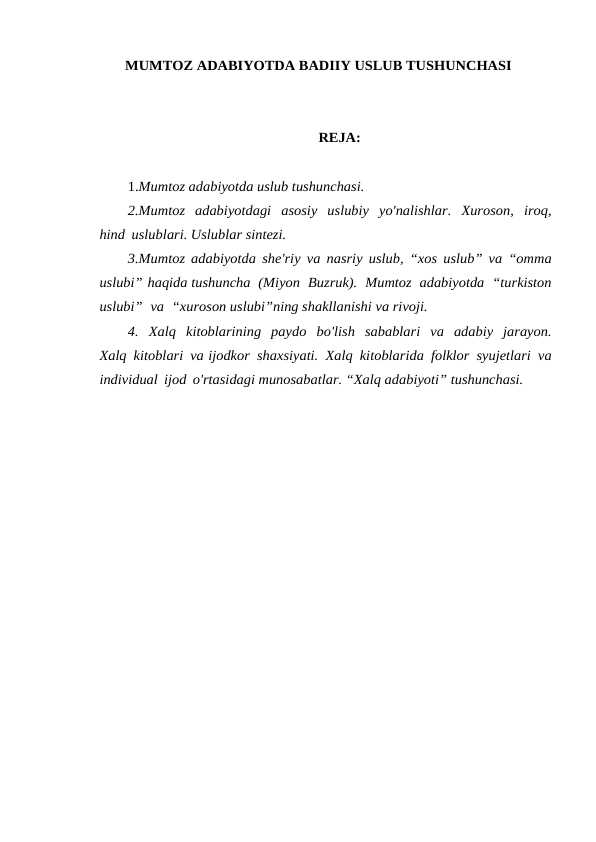 MUMTOZ ADABIYOTDA BADIIY USLUB TUSHUNCHASI

REJA:

1.Mumtoz adabiyotda uslub tushunchasi.

2.Mumtoz adabiyotdagi asosiy uslubiy yo'nalishlar. Xuroson, iroq, hind uslublari. Uslublar sintezi.

3.Mumtoz adabiyotda she'riy va nasriy uslub, “xos uslub” va “omma uslubi” haqida tushuncha (Miyon Buzruk). Mumtoz adabiyotda “turkiston uslubi” va “xuroson uslubi”ning shakllanishi va rivoji.

4. Xalq kitoblarining paydo bo'lish sabablari va adabiy jarayon. Xalq kitoblari va ijodkor shaxsiyati. Xalq kitoblarida folklor syujetlari va individual ijod o'rtasidagi munosabatlar. “Xalq adabiyoti” tushunchasi.